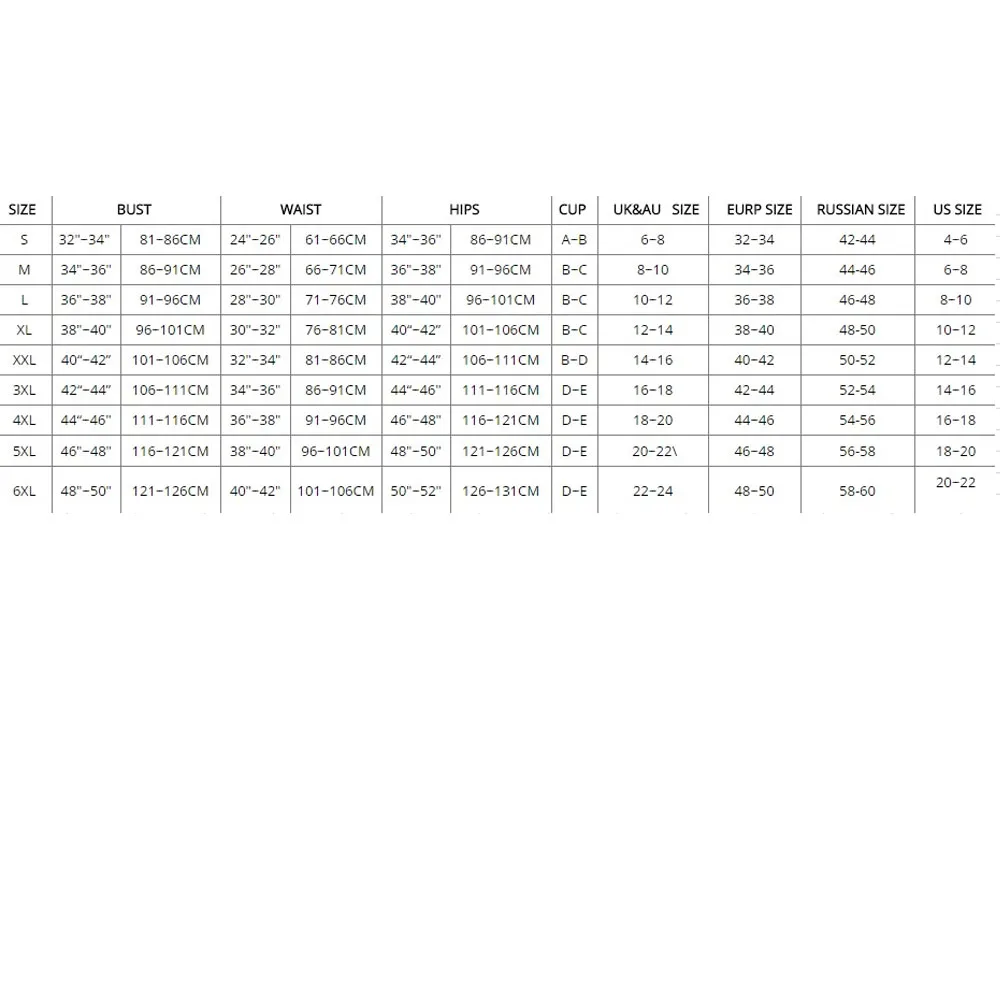 | SIZE | BUST | | WAIST | | HIPS | | CUP | UK&AU SIZE | EURP SIZE | RUSSIAN SIZE | US SIZE |
|---|---|---|---|---|---|---|---|---|---|---|---|
| S | 32"-34" | 81-86CM | 24"-26" | 61-66CM | 34"-36" | 86-91CM | A-B | 6-8 | 32-34 | 42-44 | 4-6 |
| M | 34"-36" | 86-91CM | 26"-28" | 66-71CM | 36"-38" | 91-96CM | B-C | 8-10 | 34-36 | 44-46 | 6-8 |
| L | 36"-38" | 91-96CM | 28"-30" | 71-76CM | 38"-40" | 96-101CM | B-C | 10-12 | 36-38 | 46-48 | 8-10 |
| XL | 38"-40" | 96-101CM | 30"-32" | 76-81CM | 40"-42" | 101-106CM | B-C | 12-14 | 38-40 | 48-50 | 10-12 |
| XXL | 40"-42" | 101-106CM | 32"-34" | 81-86CM | 42"-44" | 106-111CM | B-D | 14-16 | 40-42 | 50-52 | 12-14 |
| 3XL | 42"-44" | 106-111CM | 34"-36" | 86-91CM | 44"-46" | 111-116CM | D-E | 16-18 | 42-44 | 52-54 | 14-16 |
| 4XL | 44"-46" | 111-116CM | 36"-38" | 91-96CM | 46"-48" | 116-121CM | D-E | 18-20 | 44-46 | 54-56 | 16-18 |
| 5XL | 46"-48" | 116-121CM | 38"-40" | 96-101CM | 48"-50" | 121-126CM | D-E | 20-22\ | 46-48 | 56-58 | 18-20 |
| 6XL | 48"-50" | 121-126CM | 40"-42" | 101-106CM | 50"-52" | 126-131CM | D-E | 22-24 | 48-50 | 58-60 | 20-22 |